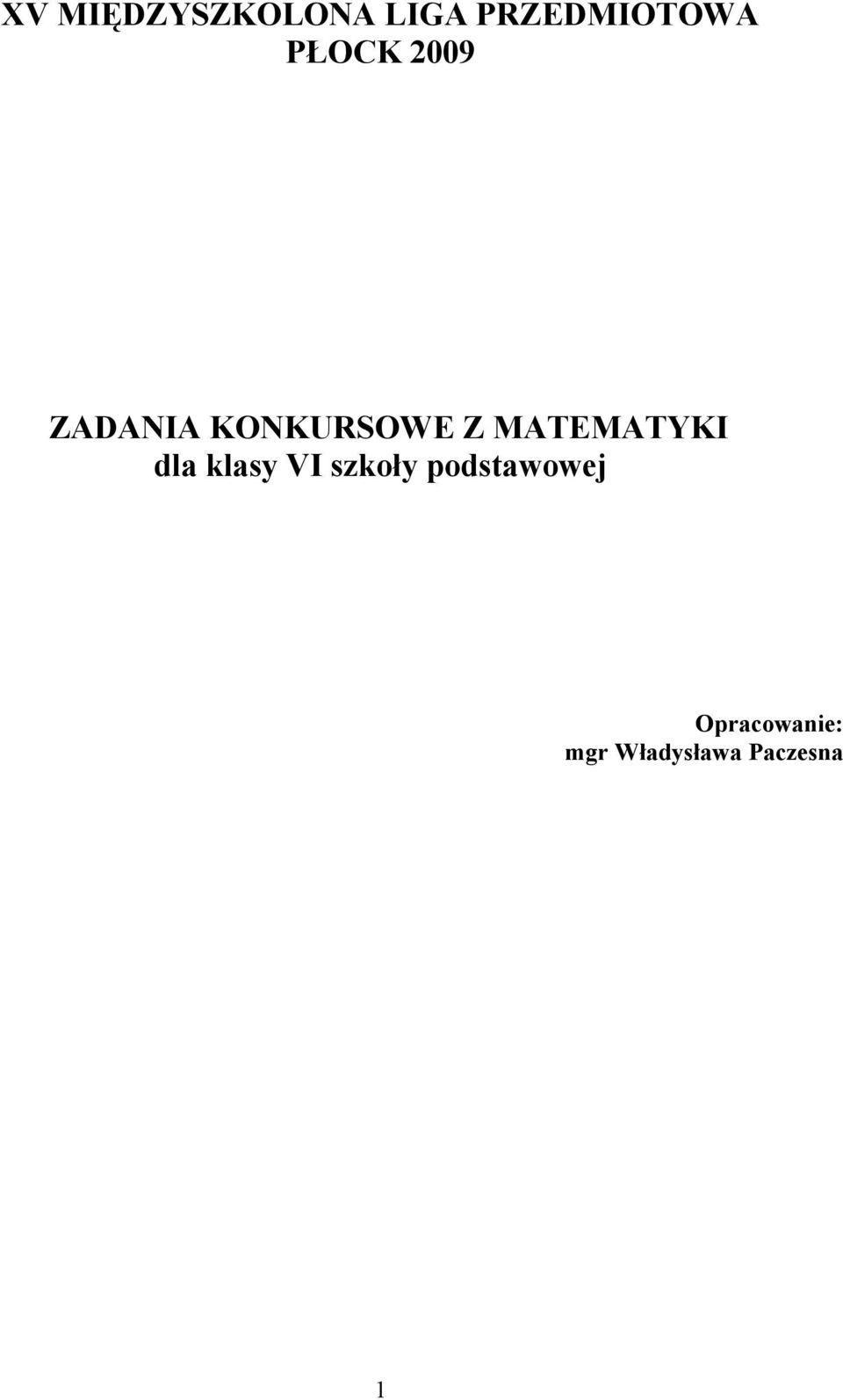 XV MIĘDZYSZKOLONA LIGA PRZEDMIOTOWA
PŁOCK 2009

ZADANIA KONKURSOWE Z MATEMATYKI
dla klasy VI szkoły podstawowej

Opracowanie:
mgr Władysława Paczesna

1